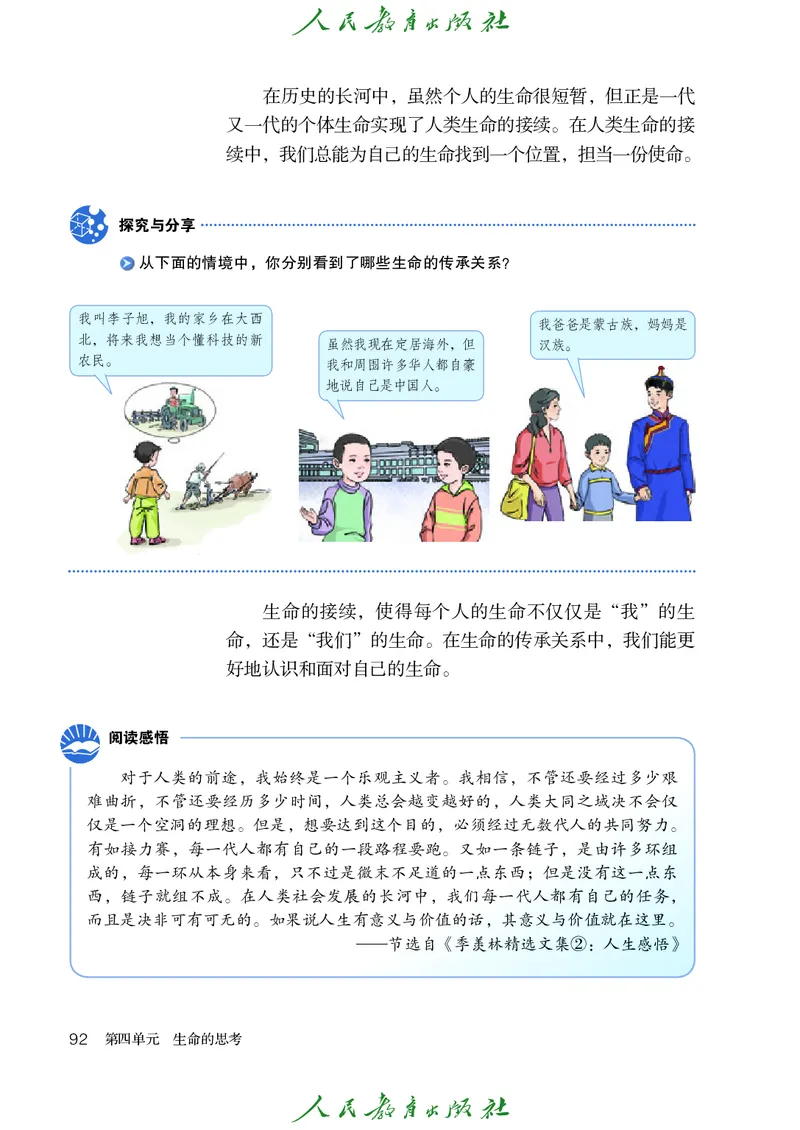 人民教育出版社

在历史的长河中，虽然个人的生命很短暂，但正是一代又一代的个体生命实现了人类生命的接续。在人类生命的接续中，我们总能为自己的生命找到一个位置，担当一份使命。

探究与分享

从下面的情境中，你分别看到了哪些生命的传承关系？

我叫李子旭，我的家乡在大西北，将来我想当个懂科技的新农民。

虽然我现在定居海外，但我和周围许多华人都自豪地说自己是中国人。

我爸爸是蒙古族，妈妈是汉族。

生命的接续，使得每个人的生命不仅仅是“我”的生命，还是“我们”的生命。在生命的传承关系中，我们能更好地认识和面对自己的生命。

阅读感悟

对于人类的前途，我始终是一个乐观主义者。我相信，不管还要经过多少艰难曲折，不管还要经历多少时间，人类总会越变越好的，人类大同之域决不会仅仅是一个空洞的理想。但是，想要达到这个目的，必须经过无数代人的共同努力。有如接力赛，每一代人都有自己的一段路程要跑。又如一条链子，是由许多环组成的，每一环从本身来看，只不过是微末不足道的一点东西；但是没有这一点东西，链子就组不成。在人类社会发展的长河中，我们每一代人都有自己的任务，而且是决非可有可无的。如果说人生有意义与价值的话，其意义与价值就在这里。

——节选自《季羡林精选文集②：人生感悟》

92 第四单元 生命的思考

人民教育出版社